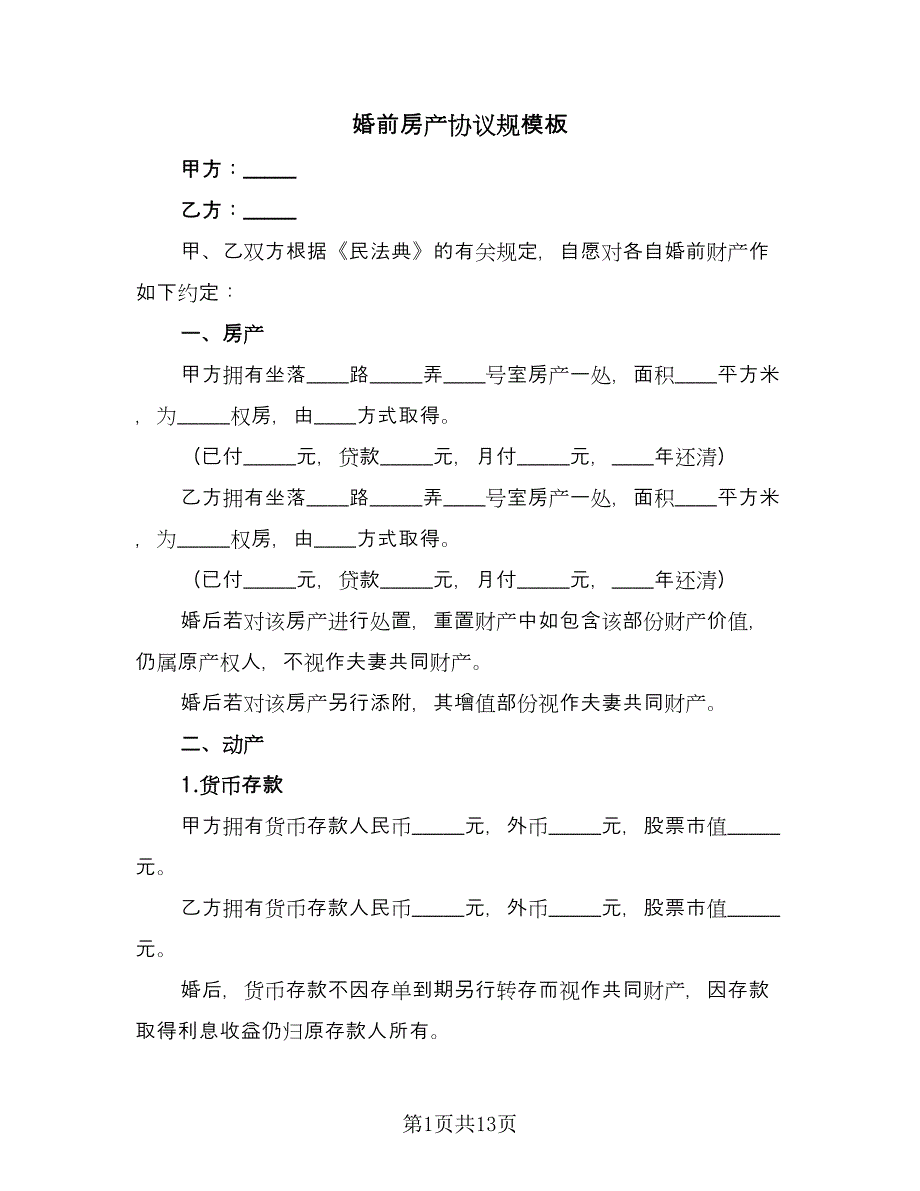 婚前房产协议规模板

甲方：_____

乙方：_____

甲、乙双方根据《民法典》的有关规定，自愿对各自婚前财产作如下约定：

一、房产

甲方拥有坐落____路_____弄____号室房产一处，面积____平方米，为_____权房，由____方式取得。

（已付_____元，贷款_____元，月付_____元，____年还清）

乙方拥有坐落____路_____弄____号室房产一处，面积____平方米，为_____权房，由____方式取得。

（已付_____元，贷款_____元，月付_____元，____年还清）

婚后若对该房产进行处置，重置财产中如包含该部份财产价值，仍属原产权人，不视作夫妻共同财产。

婚后若对该房产另行添附，其增值部份视作夫妻共同财产。

二、动产

1.货币存款

甲方拥有货币存款人民币_____元，外币_____元，股票市值_____元。

乙方拥有货币存款人民币_____元，外币_____元，股票市值_____元。

婚后，货币存款不因存单到期另行转存而视作共同财产，因存款取得利息收益仍归原存款人所有。

第1页共13页